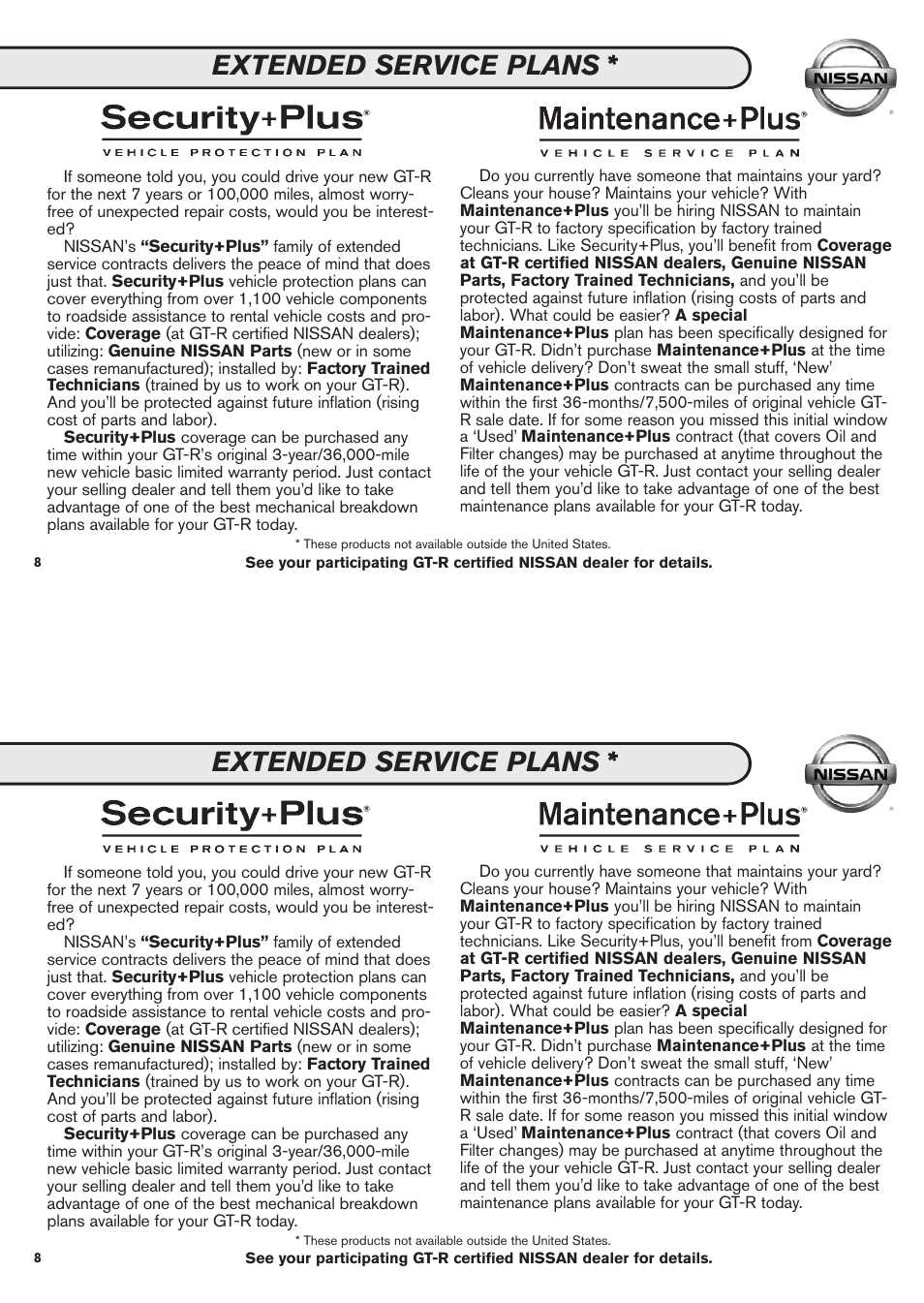 EXTENDED SERVICE PLANS *

NISSAN

Security+Plus®
VEHICLE PROTECTION PLAN

If someone told you, you could drive your new GT-R for the next 7 years or 100,000 miles, almost worry-free of unexpected repair costs, would you be interested?

NISSAN's "Security+Plus" family of extended service contracts delivers the peace of mind that does just that. Security+Plus vehicle protection plans can cover everything from over 1,100 vehicle components to roadside assistance to rental vehicle costs and provide: Coverage (at GT-R certified NISSAN dealers); utilizing: Genuine NISSAN Parts (new or in some cases remanufactured); installed by: Factory Trained Technicians (trained by us to work on your GT-R). And you'll be protected against future inflation (rising cost of parts and labor).

Security+Plus coverage can be purchased any time within your GT-R's original 3-year/36,000-mile new vehicle basic limited warranty period. Just contact your selling dealer and tell them you'd like to take advantage of one of the best mechanical breakdown plans available for your GT-R today.

Maintenance+Plus®
VEHICLE SERVICE PLAN

Do you currently have someone that maintains your yard? Cleans your house? Maintains your vehicle? With Maintenance+Plus you'll be hiring NISSAN to maintain your GT-R to factory specification by factory trained technicians. Like Security+Plus, you'll benefit from Coverage at GT-R certified NISSAN dealers, Genuine NISSAN Parts, Factory Trained Technicians, and you'll be protected against future inflation (rising costs of parts and labor). What could be easier? A special Maintenance+Plus plan has been specifically designed for your GT-R. Didn't purchase Maintenance+Plus at the time of vehicle delivery? Don't sweat the small stuff, 'New' Maintenance+Plus contracts can be purchased any time within the first 36-months/7,500-miles of original vehicle GT-R sale date. If for some reason you missed this initial window a 'Used' Maintenance+Plus contract (that covers Oil and Filter changes) may be purchased at anytime throughout the life of the your vehicle GT-R. Just contact your selling dealer and tell them you'd like to take advantage of one of the best maintenance plans available for your GT-R today.

* These products not available outside the United States.

8

See your participating GT-R certified NISSAN dealer for details.

EXTENDED SERVICE PLANS *

NISSAN

Security+Plus®
VEHICLE PROTECTION PLAN

If someone told you, you could drive your new GT-R for the next 7 years or 100,000 miles, almost worry-free of unexpected repair costs, would you be interested?

NISSAN's "Security+Plus" family of extended service contracts delivers the peace of mind that does just that. Security+Plus vehicle protection plans can cover everything from over 1,100 vehicle components to roadside assistance to rental vehicle costs and provide: Coverage (at GT-R certified NISSAN dealers); utilizing: Genuine NISSAN Parts (new or in some cases remanufactured); installed by: Factory Trained Technicians (trained by us to work on your GT-R). And you'll be protected against future inflation (rising cost of parts and labor).

Security+Plus coverage can be purchased any time within your GT-R's original 3-year/36,000-mile new vehicle basic limited warranty period. Just contact your selling dealer and tell them you'd like to take advantage of one of the best mechanical breakdown plans available for your GT-R today.

Maintenance+Plus®
VEHICLE SERVICE PLAN

Do you currently have someone that maintains your yard? Cleans your house? Maintains your vehicle? With Maintenance+Plus you'll be hiring NISSAN to maintain your GT-R to factory specification by factory trained technicians. Like Security+Plus, you'll benefit from Coverage at GT-R certified NISSAN dealers, Genuine NISSAN Parts, Factory Trained Technicians, and you'll be protected against future inflation (rising costs of parts and labor). What could be easier? A special Maintenance+Plus plan has been specifically designed for your GT-R. Didn't purchase Maintenance+Plus at the time of vehicle delivery? Don't sweat the small stuff, 'New' Maintenance+Plus contracts can be purchased any time within the first 36-months/7,500-miles of original vehicle GT-R sale date. If for some reason you missed this initial window a 'Used' Maintenance+Plus contract (that covers Oil and Filter changes) may be purchased at anytime throughout the life of the your vehicle GT-R. Just contact your selling dealer and tell them you'd like to take advantage of one of the best maintenance plans available for your GT-R today.

* These products not available outside the United States.

8

See your participating GT-R certified NISSAN dealer for details.